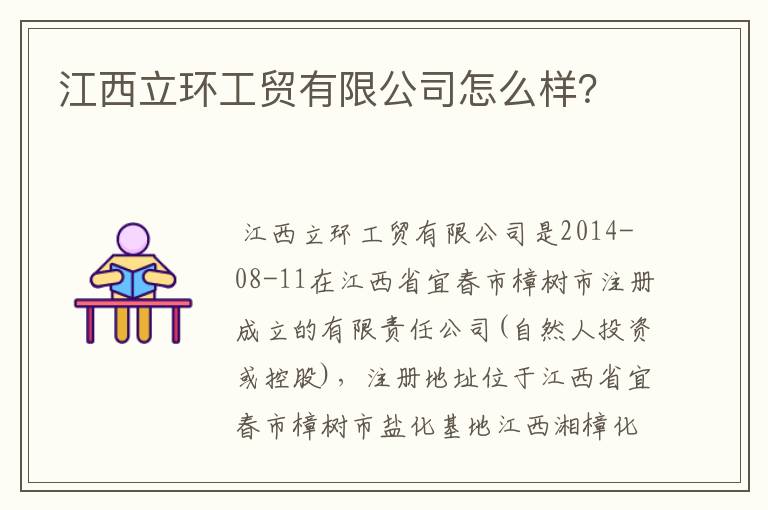 江西立环工贸有限公司怎么样?

江西立环工贸有限公司是2014-08-11在江西省宜春市樟树市注册成立的有限责任公司(自然人投资或控股)，注册地址位于江西省宜春市樟树市盐化基地江西湘樟化